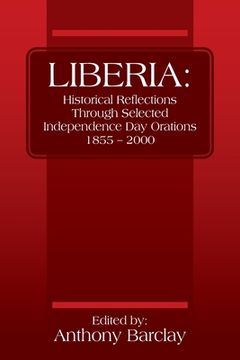 LIBERIA:
Historical Reflections Through Selected Independence Day Orations 1855 – 2000

Edited by:
Anthony Barclay